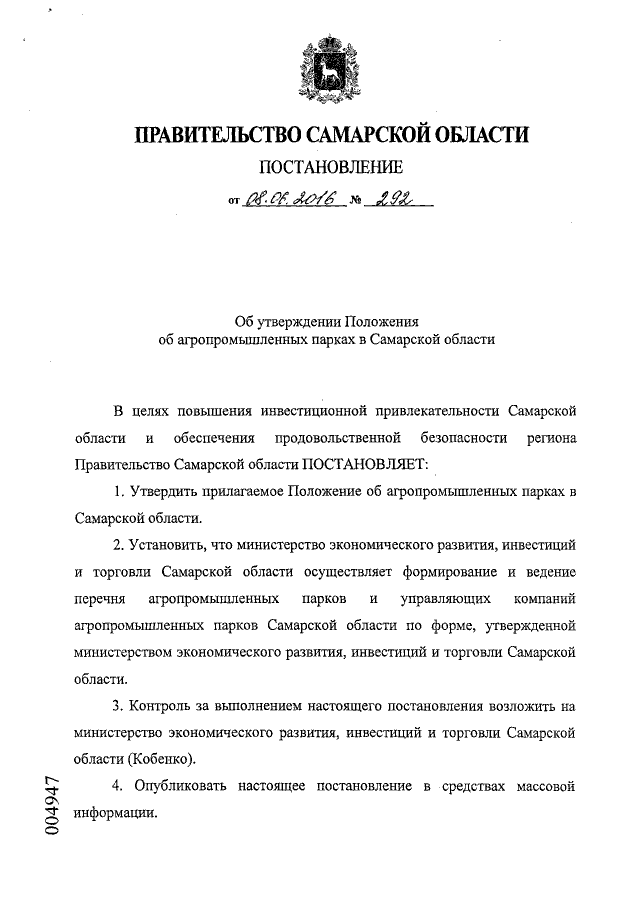 ПРАВИТЕЛЬСТВО САМАРСКОЙ ОБЛАСТИ

ПОСТАНОВЛЕНИЕ

от 08.06.2016 № 292

Об утверждении Положения об агропромышленных парках в Самарской области

В целях повышения инвестиционной привлекательности Самарской области и обеспечения продовольственной безопасности региона Правительство Самарской области ПОСТАНОВЛЯЕТ:

1. Утвердить прилагаемое Положение об агропромышленных парках в Самарской области.

2. Установить, что министерство экономического развития, инвестиций и торговли Самарской области осуществляет формирование и ведение перечня агропромышленных парков и управляющих компаний агропромышленных парков Самарской области по форме, утвержденной министерством экономического развития, инвестиций и торговли Самарской области.

3. Контроль за выполнением настоящего постановления возложить на министерство экономического развития, инвестиций и торговли Самарской области (Кобенко).

4. Опубликовать настоящее постановление в средствах массовой информации.

004947